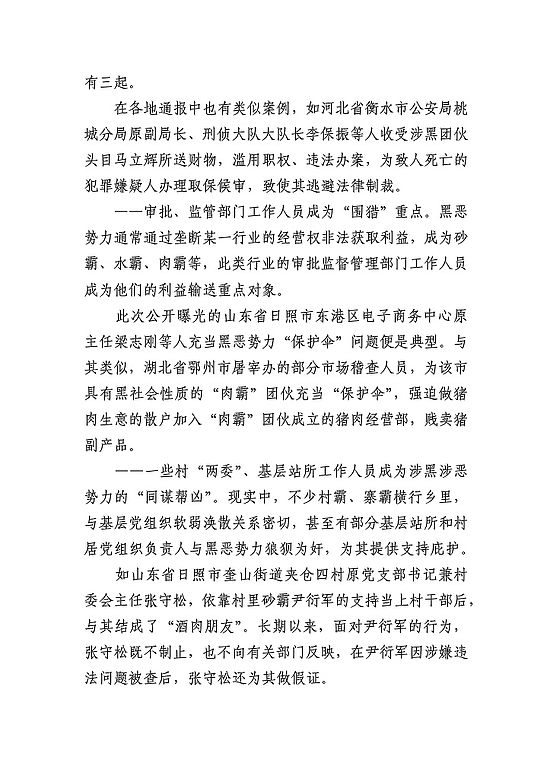 有三起。

在各地通报中也有类似案例，如河北省衡水市公安局桃城分局原副局长、刑侦大队大队长李保振等人收受涉黑团伙头目马立辉所送财物，滥用职权、违法办案，为致人死亡的犯罪嫌疑人办理取保候审，致使其逃避法律制裁。

——审批、监管部门工作人员成为“围猎”重点。黑恶势力通常通过垄断某一行业的经营权非法获取利益，成为砂霸、水霸、肉霸等，此类行业的审批监督管理部门工作人员成为他们的利益输送重点对象。

此次公开曝光的山东省日照市东港区电子商务中心原主任梁志刚等人充当黑恶势力“保护伞”问题便是典型。与其类似，湖北省鄂州市屠宰办的部分市场稽查人员，为该市具有黑社会性质的“肉霸”团伙充当“保护伞”，强迫做猪肉生意的散户加入“肉霸”团伙成立的猪肉经营部，贱卖猪副产品。

——一些村“两委”、基层站所工作人员成为涉黑涉恶势力的“同谋帮凶”。现实中，不少村霸、寨霸横行乡里，与基层党组织软弱涣散关系密切，甚至有部分基层站所和村居党组织负责人与黑恶势力狼狈为奸，为其提供支持庇护。

如山东省日照市奎山街道夹仓四村原党支部书记兼村委会主任张守松，依靠村里砂霸尹衍军的支持当上村干部后，与其结成了“酒肉朋友”。长期以来，面对尹衍军的行为，张守松既不制止，也不向有关部门反映，在尹衍军因涉嫌违法问题被查后，张守松还为其做假证。